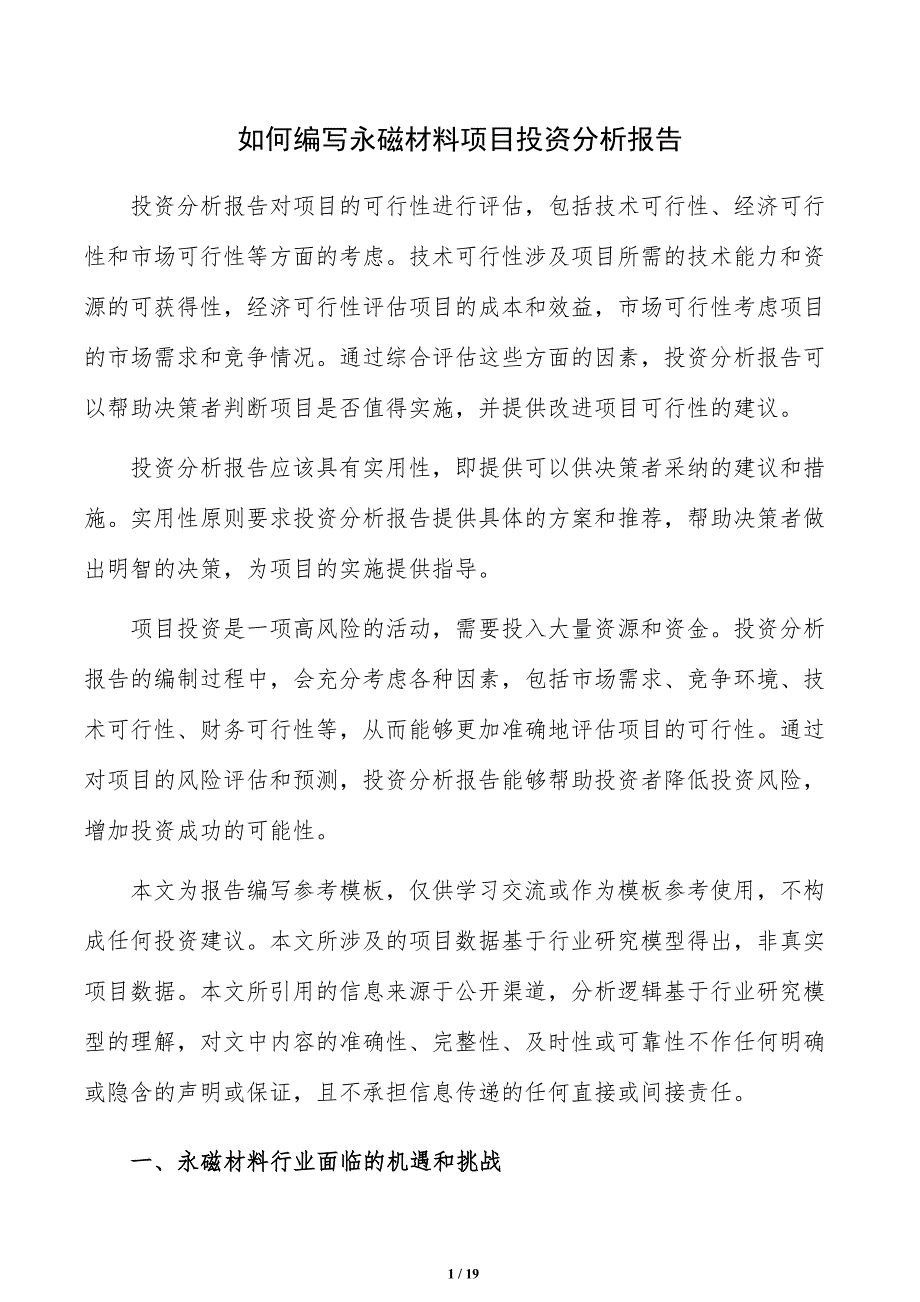 如何编写永磁材料项目投资分析报告

投资分析报告对项目的可行性进行评估，包括技术可行性、经济可行性和市场可行性等方面的考虑。技术可行性涉及项目所需的技术能力和资源的可获得性，经济可行性评估项目的成本和效益，市场可行性考虑项目的市场需求和竞争情况。通过综合评估这些方面的因素，投资分析报告可以帮助决策者判断项目是否值得实施，并提供改进项目可行性的建议。

投资分析报告应该具有实用性，即提供可以供决策者采纳的建议和措施。实用性原则要求投资分析报告提供具体的方案和推荐，帮助决策者做出明智的决策，为项目的实施提供指导。

项目投资是一项高风险的活动，需要投入大量资源和资金。投资分析报告的编制过程中，会充分考虑各种因素，包括市场需求、竞争环境、技术可行性、财务可行性等，从而能够更加准确地评估项目的可行性。通过对项目的风险评估和预测，投资分析报告能够帮助投资者降低投资风险，增加投资成功的可能性。

本文为报告编写参考模板，仅供学习交流或作为模板参考使用，不构成任何投资建议。本文所涉及的项目数据基于行业研究模型得出，非真实项目数据。本文所引用的信息来源于公开渠道，分析逻辑基于行业研究模型的理解，对文中内容的准确性、完整性、及时性或可靠性不作任何明确或隐含的声明或保证，且不承担信息传递的任何直接或间接责任。

一、永磁材料行业面临的机遇和挑战

1 / 19